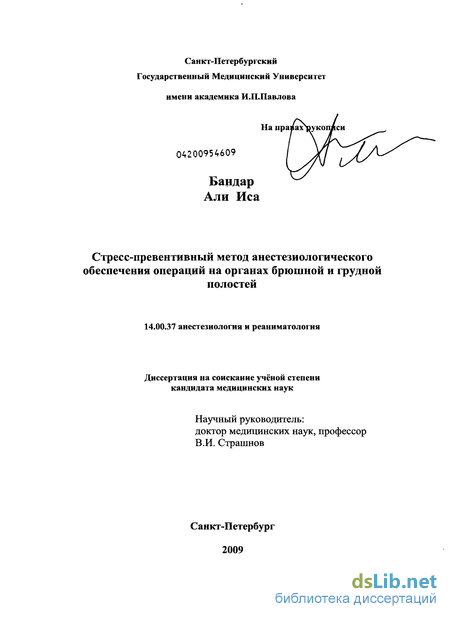 Санкт-Петербургский
Государственный Медицинский Университет
имени академика И.П.Павлова

На правах рукописи

04200954609

Бандар
Али Иса

Стресс-превентивный метод анестезиологического обеспечения операций на органах брюшной и грудной полостей

14.00.37 анестезиология и реаниматология

Диссертация на соискание учёной степени
кандидата медицинских наук

Научный руководитель:
доктор медицинских наук, профессор
В.И. Страшнов

Санкт-Петербург

2009

dsLib.net
библиотека диссертаций